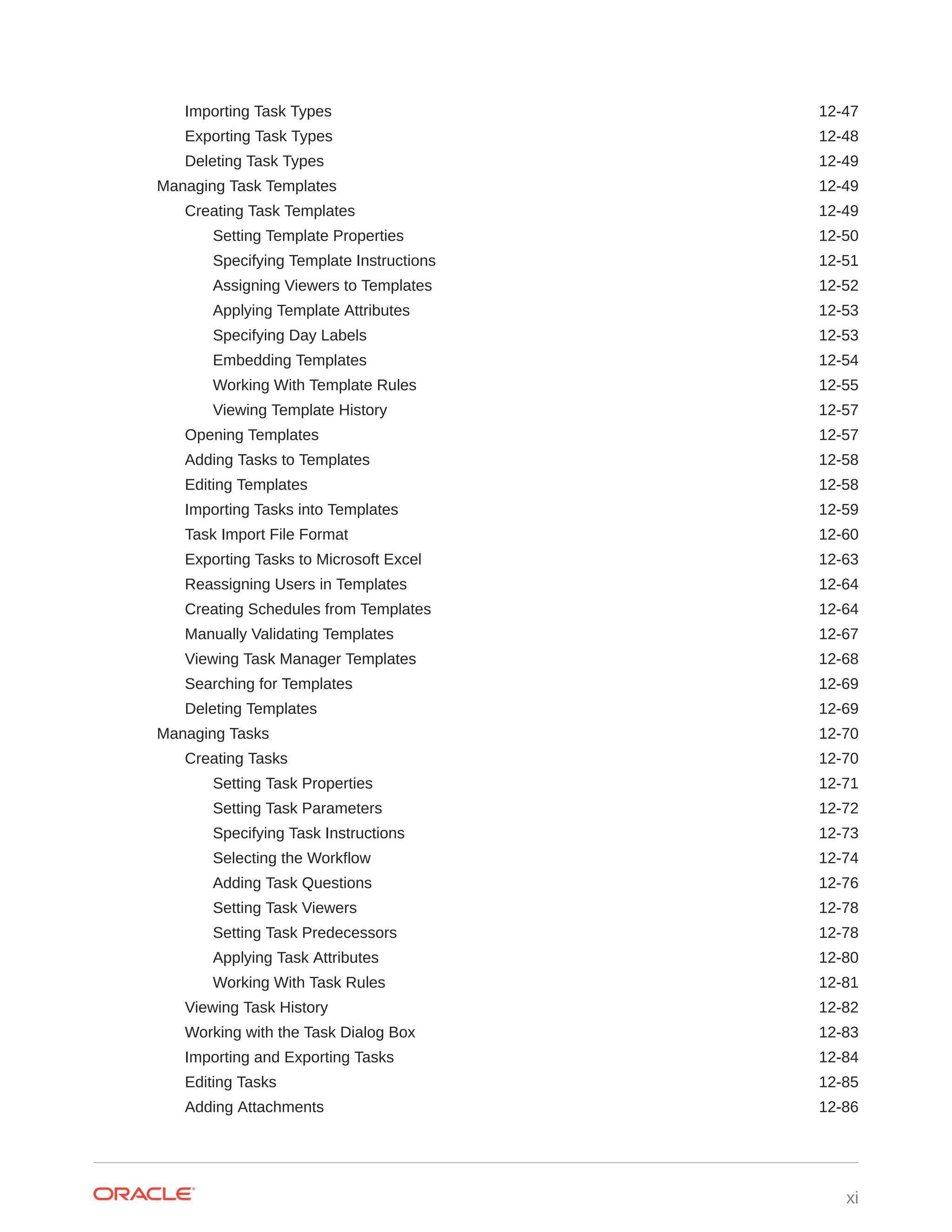 Importing Task Types 12-47
Exporting Task Types 12-48
Deleting Task Types 12-49
Managing Task Templates 12-49
Creating Task Templates 12-49
Setting Template Properties 12-50
Specifying Template Instructions 12-51
Assigning Viewers to Templates 12-52
Applying Template Attributes 12-53
Specifying Day Labels 12-53
Embedding Templates 12-54
Working With Template Rules 12-55
Viewing Template History 12-57
Opening Templates 12-57
Adding Tasks to Templates 12-58
Editing Templates 12-58
Importing Tasks into Templates 12-59
Task Import File Format 12-60
Exporting Tasks to Microsoft Excel 12-63
Reassigning Users in Templates 12-64
Creating Schedules from Templates 12-64
Manually Validating Templates 12-67
Viewing Task Manager Templates 12-68
Searching for Templates 12-69
Deleting Templates 12-69
Managing Tasks 12-70
Creating Tasks 12-70
Setting Task Properties 12-71
Setting Task Parameters 12-72
Specifying Task Instructions 12-73
Selecting the Workflow 12-74
Adding Task Questions 12-76
Setting Task Viewers 12-78
Setting Task Predecessors 12-78
Applying Task Attributes 12-80
Working With Task Rules 12-81
Viewing Task History 12-82
Working with the Task Dialog Box 12-83
Importing and Exporting Tasks 12-84
Editing Tasks 12-85
Adding Attachments 12-86

ORACLE

xi